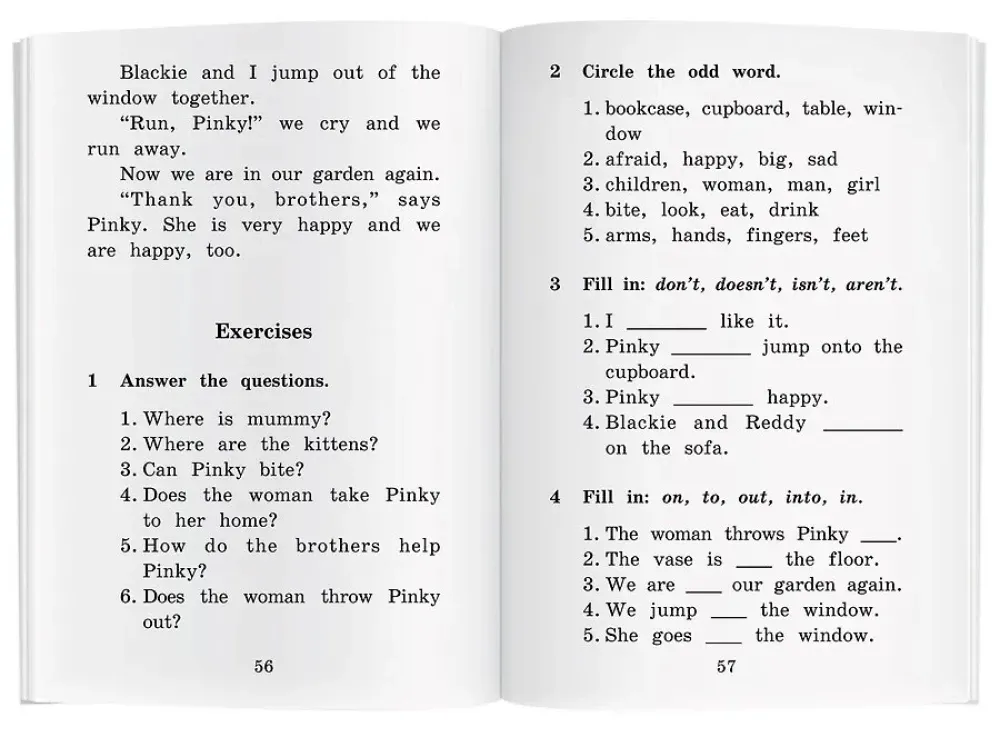 Blackie and I jump out of the window together.

"Run, Pinky!" we cry and we run away.

Now we are in our garden again.

"Thank you, brothers," says Pinky. She is very happy and we are happy, too.

Exercises

1 Answer the questions.

1. Where is mummy?
2. Where are the kittens?
3. Can Pinky bite?
4. Does the woman take Pinky to her home?
5. How do the brothers help Pinky?
6. Does the woman throw Pinky out?

56

2 Circle the odd word.

1. bookcase, cupboard, table, window
2. afraid, happy, big, sad
3. children, woman, man, girl
4. bite, look, eat, drink
5. arms, hands, fingers, feet

3 Fill in: don't, doesn't, isn't, aren't.

1. I ____ like it.
2. Pinky ____ jump onto the cupboard.
3. Pinky ____ happy.
4. Blackie and Reddy ____ on the sofa.

4 Fill in: on, to, out, into, in.

1. The woman throws Pinky ____.
2. The vase is ____ the floor.
3. We are ____ our garden again.
4. We jump ____ the window.
5. She goes ____ the window.

57